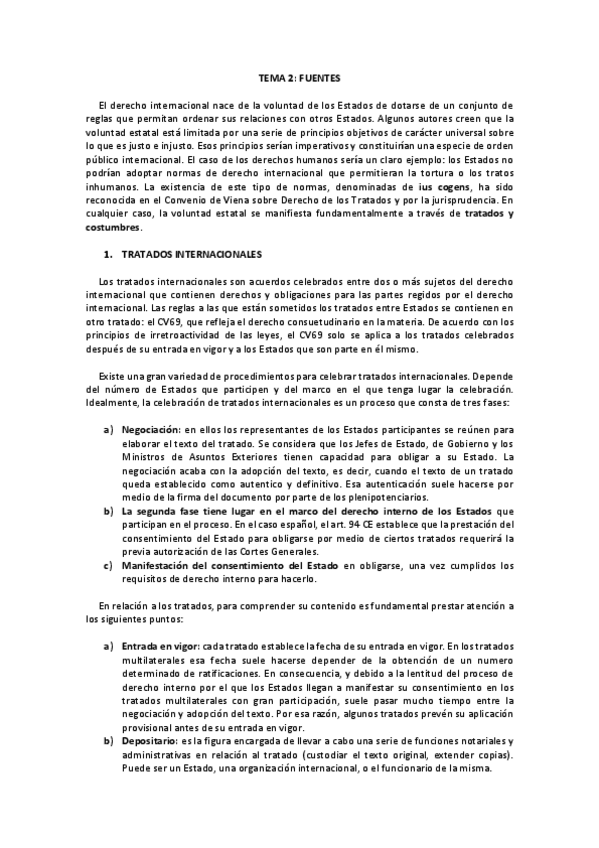 TEMA 2: FUENTES

El derecho internacional nace de la voluntad de los Estados de dotarse de un conjunto de reglas que permitan ordenar sus relaciones con otros Estados. Algunos autores creen que la voluntad estatal está limitada por una serie de principios objetivos de carácter universal sobre lo que es justo e injusto. Esos principios serían imperativos y constituirían una especie de orden público internacional. El caso de los derechos humanos sería un claro ejemplo: los Estados no podrían adoptar normas de derecho internacional que permitieran la tortura o los tratos inhumanos. La existencia de este tipo de normas, denominadas de ius cogens, ha sido reconocida en el Convenio de Viena sobre Derecho de los Tratados y por la jurisprudencia. En cualquier caso, la voluntad estatal se manifiesta fundamentalmente a través de tratados y costumbres.

1. TRATADOS INTERNACIONALES

Los tratados internacionales son acuerdos celebrados entre dos o más sujetos del derecho internacional que contienen derechos y obligaciones para las partes regidos por el derecho internacional. Las reglas a las que están sometidos los tratados entre Estados se contienen en otro tratado: el CV69, que refleja el derecho consuetudinario en la materia. De acuerdo con los principios de irretroactividad de las leyes, el CV69 solo se aplica a los tratados celebrados después de su entrada en vigor y a los Estados que son parte en él mismo.

Existe una gran variedad de procedimientos para celebrar tratados internacionales. Depende del número de Estados que participen y del marco en el que tenga lugar la celebración. Idealmente, la celebración de tratados internacionales es un proceso que consta de tres fases:

a) Negociación: en ellos los representantes de los Estados participantes se reúnen para elaborar el texto del tratado. Se considera que los Jefes de Estado, de Gobierno y los Ministros de Asuntos Exteriores tienen capacidad para obligar a su Estado. La negociación acaba con la adopción del texto, es decir, cuando el texto de un tratado queda establecido como autentico y definitivo. Esa autenticación suele hacerse por medio de la firma del documento por parte de los plenipotenciarios.
b) La segunda fase tiene lugar en el marco del derecho interno de los Estados que participan en el proceso. En el caso español, el art. 94 CE establece que la prestación del consentimiento del Estado para obligarse por medio de ciertos tratados requerirá la previa autorización de las Cortes Generales.
c) Manifestación del consentimiento del Estado en obligarse, una vez cumplidos los requisitos de derecho interno para hacerlo.

En relación a los tratados, para comprender su contenido es fundamental prestar atención a los siguientes puntos:

a) Entrada en vigor: cada tratado establece la fecha de su entrada en vigor. En los tratados multilaterales esa fecha suele hacerse depender de la obtención de un numero determinado de ratificaciones. En consecuencia, y debido a la lentitud del proceso de derecho interno por el que los Estados llegan a manifestar su consentimiento en los tratados multilaterales con gran participación, suele pasar mucho tiempo entre la negociación y adopción del texto. Por esa razón, algunos tratados prevén su aplicación provisional antes de su entrada en vigor.
b) Depositario: es la figura encargada de llevar a cabo una serie de funciones notariales y administrativas en relación al tratado (custodiar el texto original, extender copias). Puede ser un Estado, una organización internacional, o el funcionario de la misma.